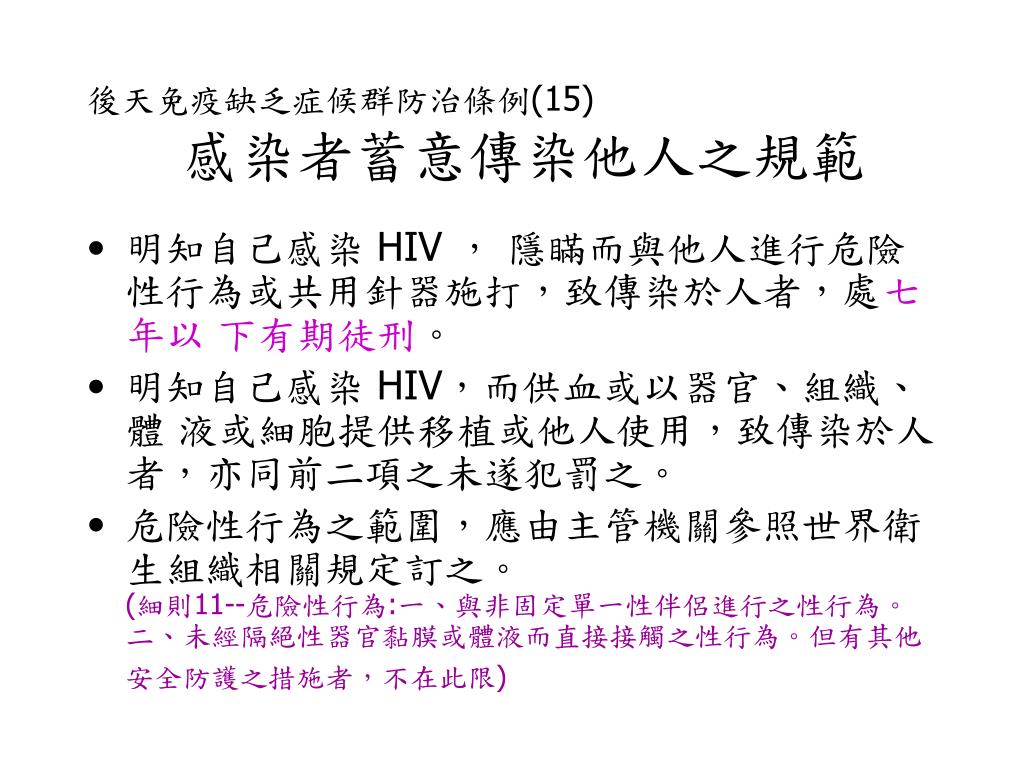 後天免疫缺乏症候群防治條例(15)
感染者蓄意傳染他人之規範

• 明知自己感染 HIV ， 隱瞞而與他人進行危險性行為或共用針器施打，致傳染於人者，處七年以 下有期徒刑。
• 明知自己感染 HIV，而供血或以器官、組織、體 液或細胞提供移植或他人使用，致傳染於人者，亦同前二項之未遂犯罰之。
• 危險性行為之範圍，應由主管機關參照世界衛生組織相關規定訂之。
(細則11--危險性行為:一、與非固定單一性伴侶進行之性行為。二、未經隔絕性器官黏膜或體液而直接接觸之性行為。但有其他安全防護之措施者，不在此限)